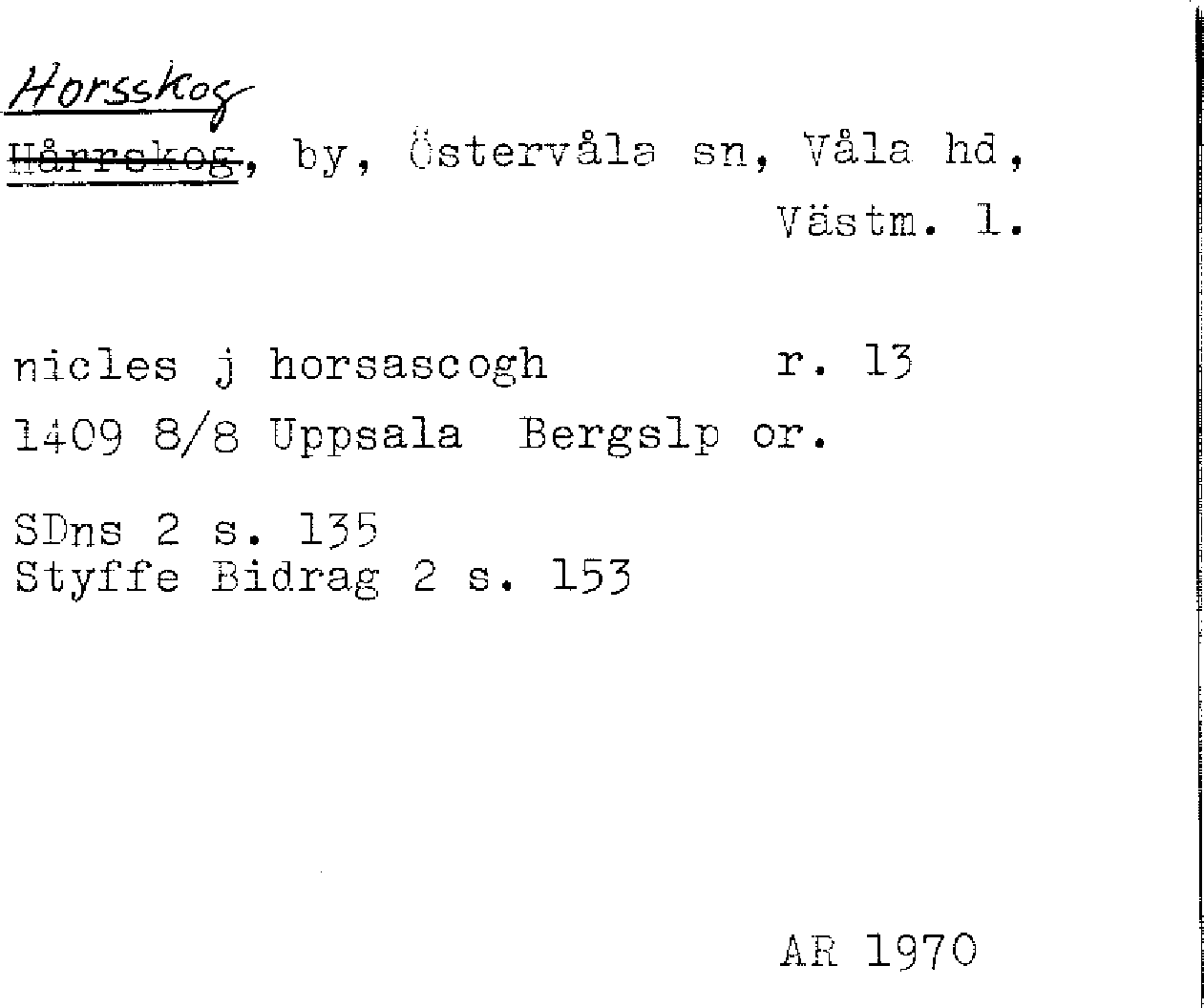 Horsskog

Hårrskog, by, Östervåla sn, Våla hd, Västm. l.

nicles j horsascogh r. 13
1409 8/8 Uppsala Bergslp or.

SDns 2 s. 135
Styffe Bidrag 2 s. 153

AR 1970